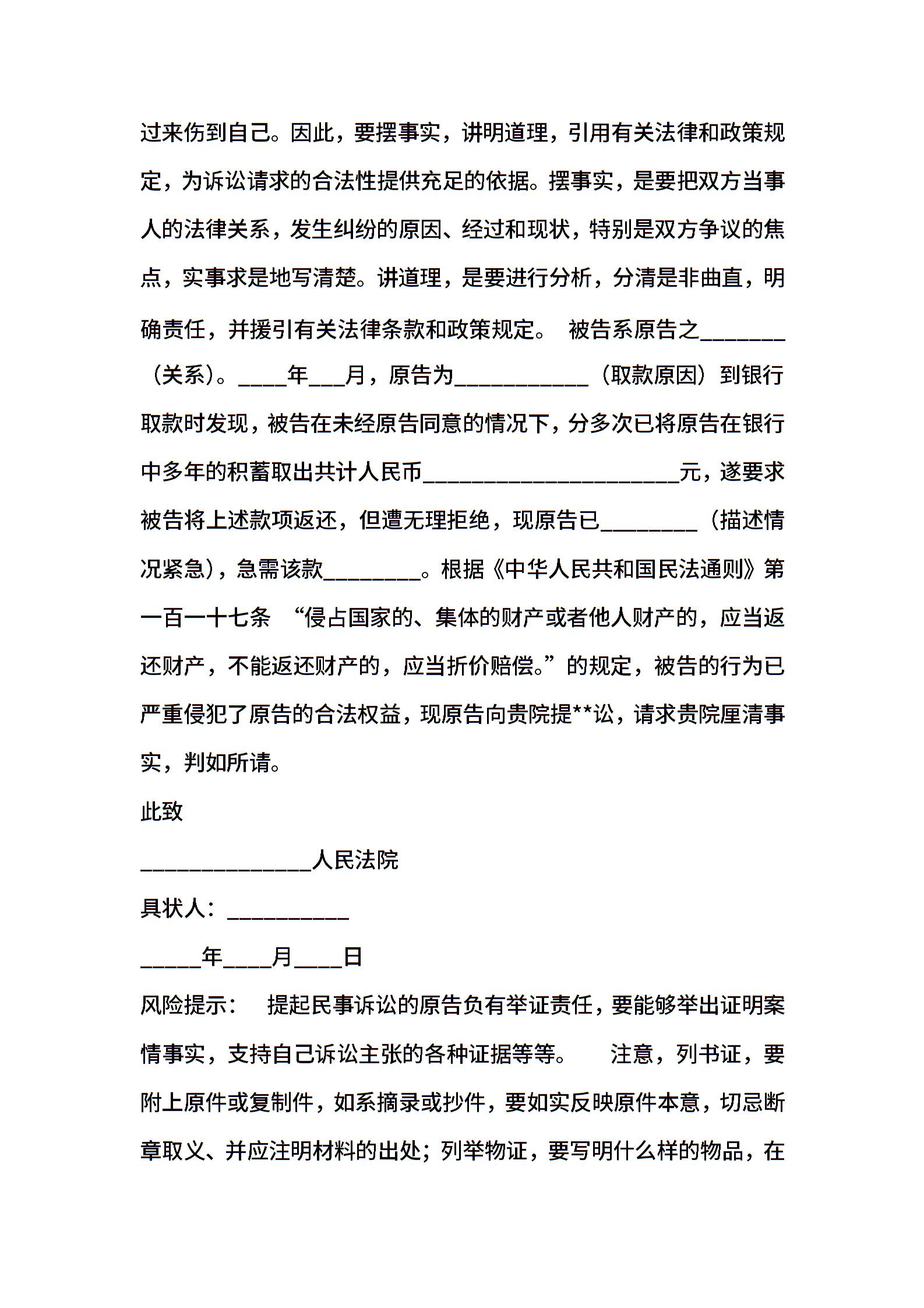 过来伤到自己。因此，要摆事实，讲明道理，引用有关法律和政策规定，为诉讼请求的合法性提供充足的依据。摆事实，是要把双方当事人的法律关系，发生纠纷的原因、经过和现状，特别是双方争议的焦点，实事求是地写清楚。讲道理，是要进行分析，分清是非曲直，明确责任，并援引有关法律条款和政策规定。 被告系原告之____（关系）。____年____月，原告为____（取款原因）到银行取款时发现，被告在未经原告同意的情况下，分多次已将原告在银行中多年的积蓄取出共计人民币____元，遂要求被告将上述款项返还，但遭无理拒绝，现原告已____（描述情况紧急），急需该款____。根据《中华人民共和国民法通则》第一百一十七条 “侵占国家的、集体的财产或者他人财产的，应当返还财产，不能返还财产的，应当折价赔偿。”的规定，被告的行为已严重侵犯了原告的合法权益，现原告向贵院提**讼，请求贵院厘清事实，判如所请。

此致

____人民法院

具状人：____

____年____月____日

风险提示： 提起民事诉讼的原告负有举证责任，要能够举出证明案情事实，支持自己诉讼主张的各种证据等等。 注意，列书证，要附上原件或复制件，如系摘录或抄件，要如实反映原件本意，切忌断章取义、并应注明材料的出处；列举物证，要写明什么样的物品，在